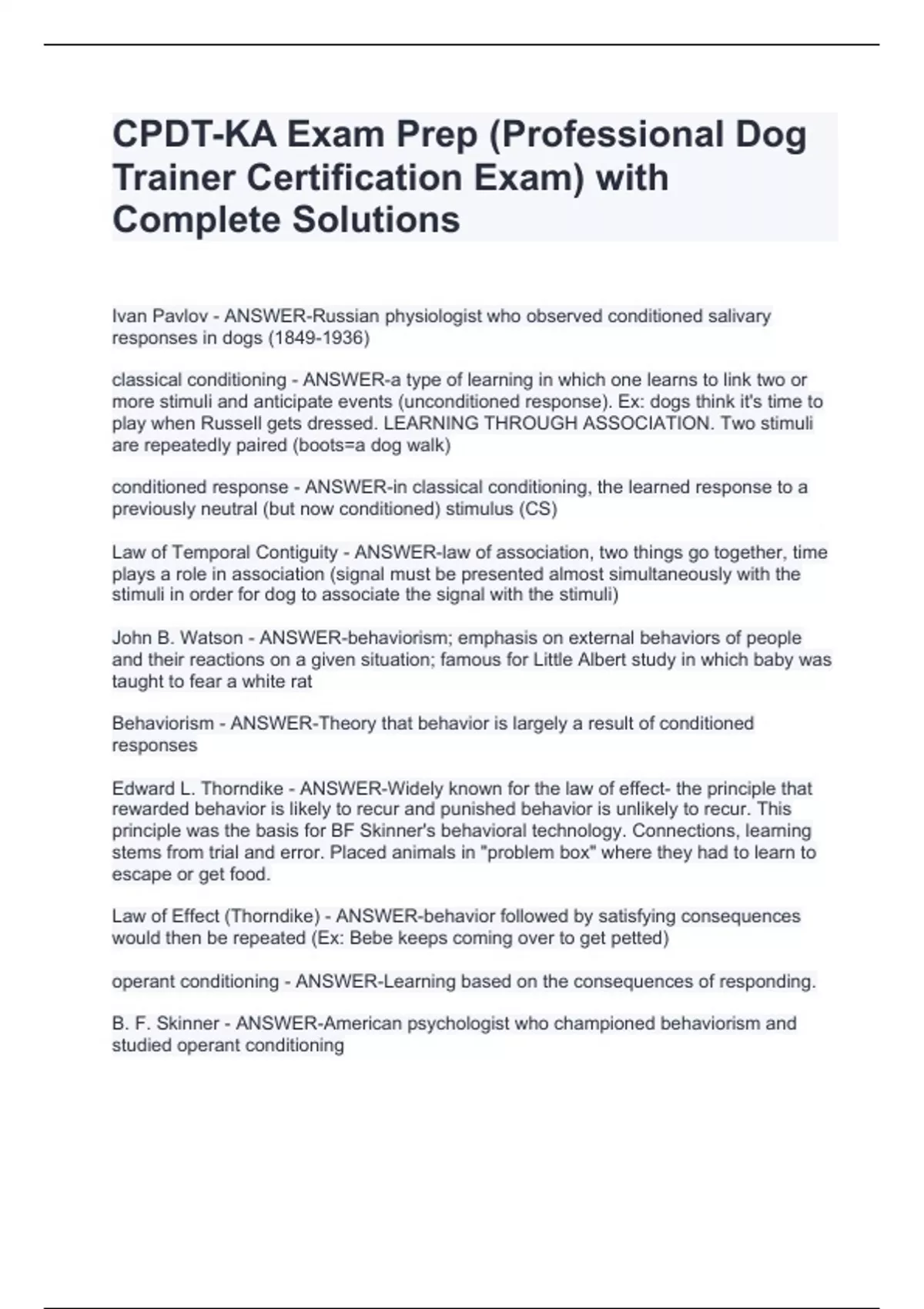 CPDT-KA Exam Prep (Professional Dog Trainer Certification Exam) with Complete Solutions

Ivan Pavlov - ANSWER-Russian physiologist who observed conditioned salivary responses in dogs (1849-1936)

classical conditioning - ANSWER-a type of learning in which one learns to link two or more stimuli and anticipate events (unconditioned response). Ex: dogs think it's time to play when Russell gets dressed. LEARNING THROUGH ASSOCIATION. Two stimuli are repeatedly paired (boots=a dog walk)

conditioned response - ANSWER-in classical conditioning, the learned response to a previously neutral (but now conditioned) stimulus (CS)

Law of Temporal Contiguity - ANSWER-law of association, two things go together, time plays a role in association (signal must be presented almost simultaneously with the stimuli in order for dog to associate the signal with the stimuli)

John B. Watson - ANSWER-behaviorism; emphasis on external behaviors of people and their reactions on a given situation; famous for Little Albert study in which baby was taught to fear a white rat

Behaviorism - ANSWER-Theory that behavior is largely a result of conditioned responses

Edward L. Thorndike - ANSWER-Widely known for the law of effect- the principle that rewarded behavior is likely to recur and punished behavior is unlikely to recur. This principle was the basis for BF Skinner's behavioral technology. Connections, learning stems from trial and error. Placed animals in "problem box" where they had to learn to escape or get food.

Law of Effect (Thorndike) - ANSWER-behavior followed by satisfying consequences would then be repeated (Ex: Bebe keeps coming over to get petted)

operant conditioning - ANSWER-Learning based on the consequences of responding.

B. F. Skinner - ANSWER-American psychologist who championed behaviorism and studied operant conditioning